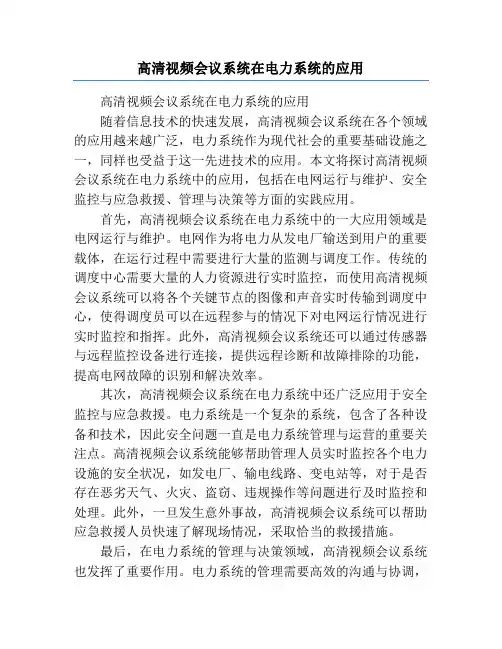 高清视频会议系统在电力系统的应用

高清视频会议系统在电力系统的应用

随着信息技术的快速发展，高清视频会议系统在各个领域的应用越来越广泛，电力系统作为现代社会的重要基础设施之一，同样也受益于这一先进技术的应用。本文将探讨高清视频会议系统在电力系统中的应用，包括在电网运行与维护、安全监控与应急救援、管理与决策等方面的实践应用。

首先，高清视频会议系统在电力系统中的一大应用领域是电网运行与维护。电网作为将电力从发电厂输送到用户的重要载体，在运行过程中需要进行大量的监测与调度工作。传统的调度中心需要大量的人力资源进行实时监控，而使用高清视频会议系统可以将各个关键节点的图像和声音实时传输到调度中心，使得调度员可以在远程参与的情况下对电网运行情况进行实时监控和指挥。此外，高清视频会议系统还可以通过传感器与远程监控设备进行连接，提供远程诊断和故障排除的功能，提高电网故障的识别和解决效率。

其次，高清视频会议系统在电力系统中还广泛应用于安全监控与应急救援。电力系统是一个复杂的系统，包含了各种设备和技术，因此安全问题一直是电力系统管理与运营的重要关注点。高清视频会议系统能够帮助管理人员实时监控各个电力设施的安全状况，如发电厂、输电线路、变电站等，对于是否存在恶劣天气、火灾、盗窃、违规操作等问题进行及时监控和处理。此外，一旦发生意外事故，高清视频会议系统可以帮助应急救援人员快速了解现场情况，采取恰当的救援措施。

最后，在电力系统的管理与决策领域，高清视频会议系统也发挥了重要作用。电力系统的管理需要高效的沟通与协调，